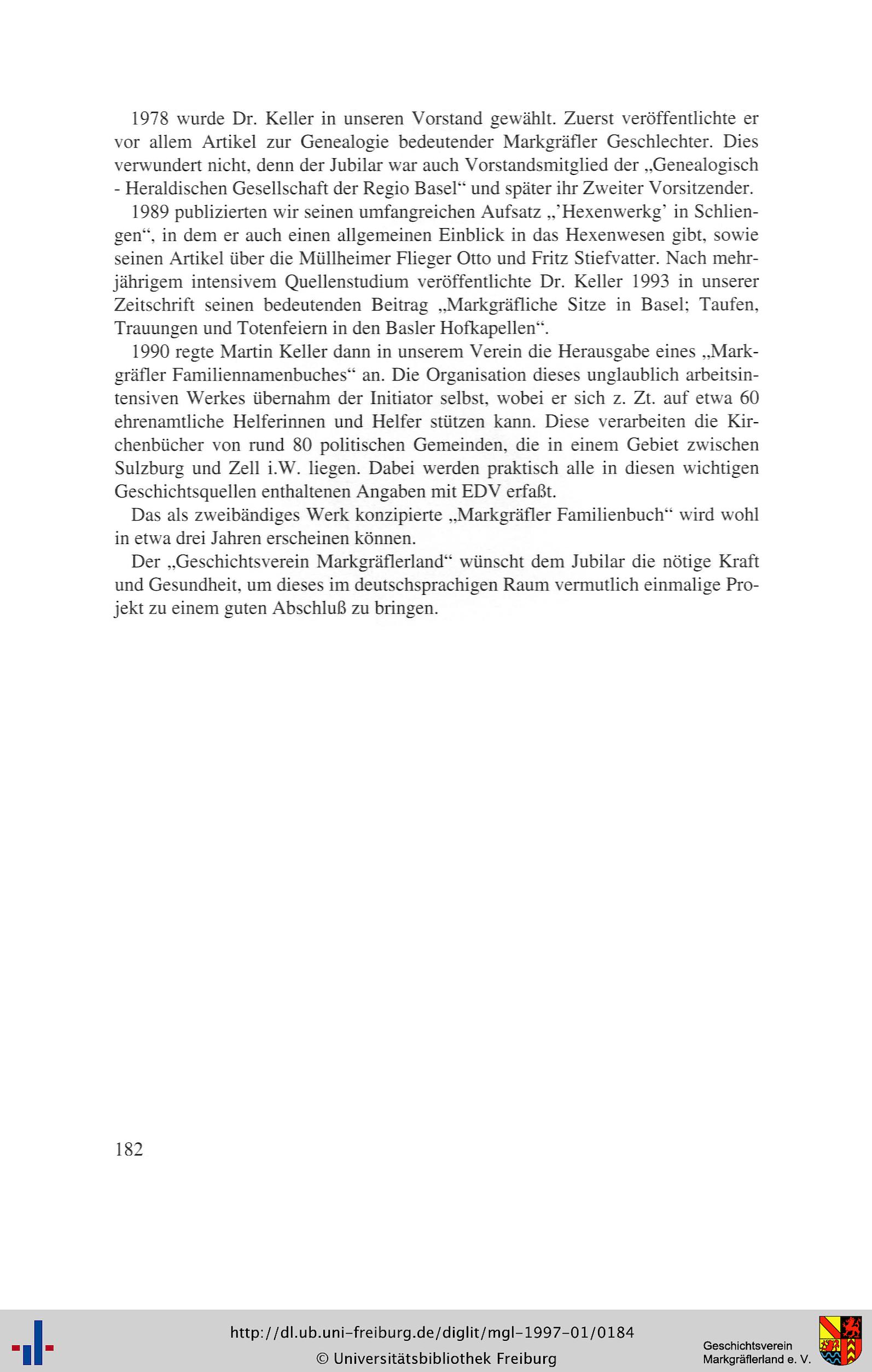 1978 wurde Dr. Keller in unseren Vorstand gewählt. Zuerst veröffentlichte er vor allem Artikel zur Genealogie bedeutender Markgräfler Geschlechter. Dies verwundert nicht, denn der Jubilar war auch Vorstandsmitglied der „Genealogisch - Heraldischen Gesellschaft der Regio Basel“ und später ihr Zweiter Vorsitzender.

1989 publizierten wir seinen umfangreichen Aufsatz „'Hexenwerkg' in Schliengen“, in dem er auch einen allgemeinen Einblick in das Hexenwesen gibt, sowie seinen Artikel über die Müllheimer Flieger Otto und Fritz Stiefvatter. Nach mehrjährigem intensivem Quellenstudium veröffentlichte Dr. Keller 1993 in unserer Zeitschrift seinen bedeutenden Beitrag „Markgräfliche Sitze in Basel; Taufen, Trauungen und Totenfeiern in den Basler Hofkapellen“.

1990 regte Martin Keller dann in unserem Verein die Herausgabe eines „Markgräfler Familiennamenbuches“ an. Die Organisation dieses unglaublich arbeitsintensiven Werkes übernahm der Initiator selbst, wobei er sich z. Zt. auf etwa 60 ehrenamtliche Helferinnen und Helfer stützen kann. Diese verarbeiten die Kirchenbücher von rund 80 politischen Gemeinden, die in einem Gebiet zwischen Sulzburg und Zell i.W. liegen. Dabei werden praktisch alle in diesen wichtigen Geschichtsquellen enthaltenen Angaben mit EDV erfaßt.

Das als zweibändiges Werk konzipierte „Markgräfler Familienbuch“ wird wohl in etwa drei Jahren erscheinen können.

Der „Geschichtsverein Markgräflerland“ wünscht dem Jubilar die nötige Kraft und Gesundheit, um dieses im deutschsprachigen Raum vermutlich einmalige Projekt zu einem guten Abschluß zu bringen.

182

http://dl.ub.uni-freiburg.de/diglit/mgl-1997-01/0184
© Universitätsbibliothek Freiburg

Geschichtsverein
Markgräflerland e. V.